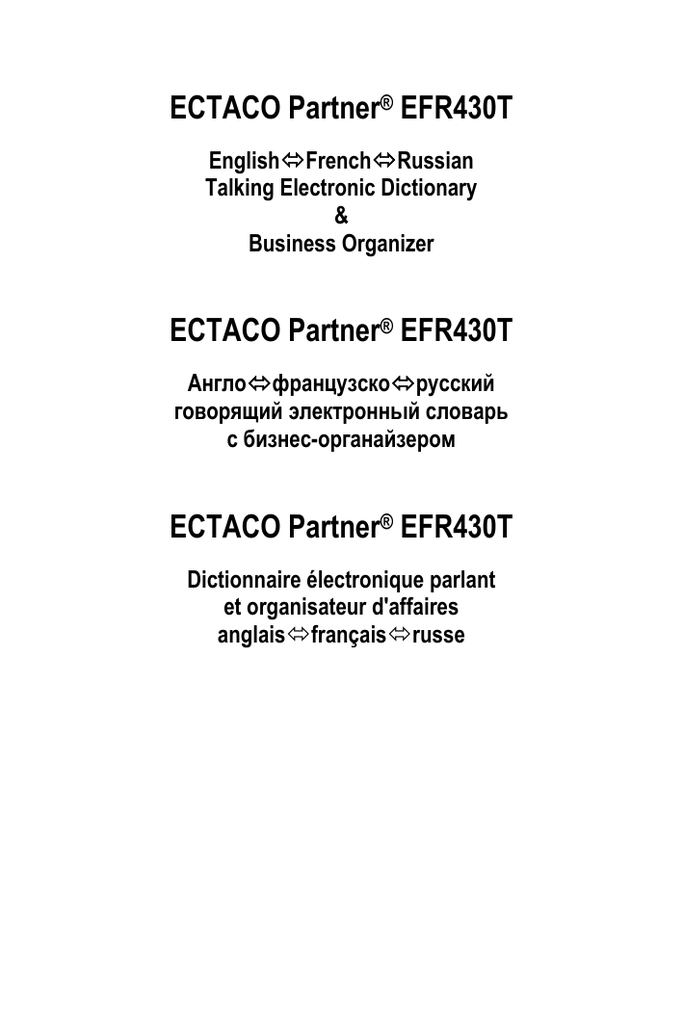 ECTACO Partner® EFR430T

English⇔French⇔Russian
Talking Electronic Dictionary
&
Business Organizer

ECTACO Partner® EFR430T

Англо⇔французско⇔русский
говорящий электронный словарь
с бизнес-органайзером

ECTACO Partner® EFR430T

Dictionnaire électronique parlant
et organisateur d'affaires
anglais⇔français⇔russe